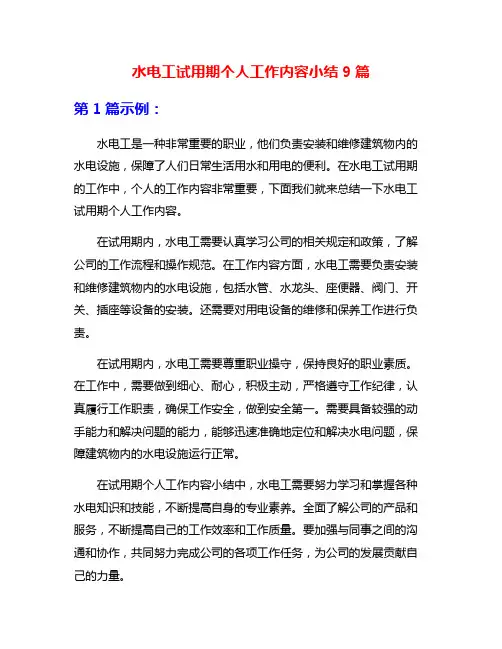 水电工试用期个人工作内容小结 9 篇

第 1 篇示例：

水电工是一种非常重要的职业，他们负责安装和维修建筑物内的水电设施，保障了人们日常生活用水和用电的便利。在水电工试用期的工作中，个人的工作内容非常重要，下面我们就来总结一下水电工试用期个人工作内容。

在试用期内，水电工需要认真学习公司的相关规定和政策，了解公司的工作流程和操作规范。在工作内容方面，水电工需要负责安装和维修建筑物内的水电设施，包括水管、水龙头、座便器、阀门、开关、插座等设备的安装。还需要对用电设备的维修和保养工作进行负责。

在试用期内，水电工需要尊重职业操守，保持良好的职业素质。在工作中，需要做到细心、耐心，积极主动，严格遵守工作纪律，认真履行工作职责，确保工作安全，做到安全第一。需要具备较强的动手能力和解决问题的能力，能够迅速准确地定位和解决水电问题，保障建筑物内的水电设施运行正常。

在试用期个人工作内容小结中，水电工需要努力学习和掌握各种水电知识和技能，不断提高自身的专业素养。全面了解公司的产品和服务，不断提高自己的工作效率和工作质量。要加强与同事之间的沟通和协作，共同努力完成公司的各项工作任务，为公司的发展贡献自己的力量。